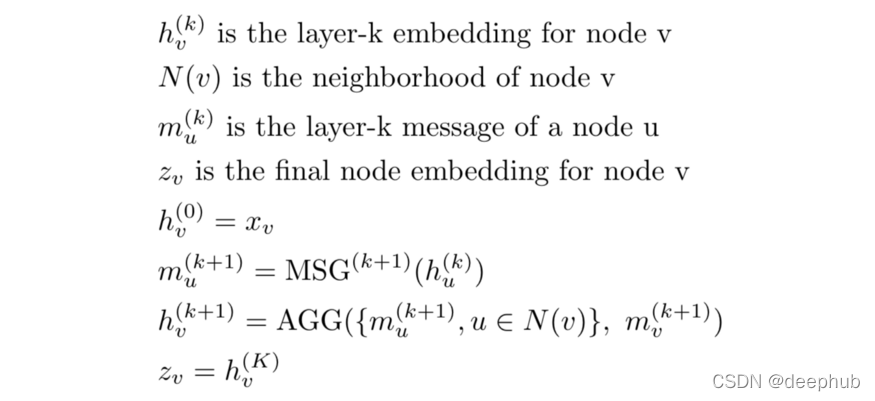 $h_v^{(k)}$ is the layer-k embedding for node v

$N(v)$ is the neighborhood of node v

$m_u^{(k)}$ is the layer-k message of a node u

$z_v$ is the final node embedding for node v

$h_v^{(0)} = x_v$

$m_u^{(k+1)} = \mathrm{MSG}^{(k+1)}(h_u^{(k)})$

$h_v^{(k+1)} = \mathrm{AGG}(\{m_u^{(k+1)}, u \in N(v)\},\ m_v^{(k+1)})$

$z_v = h_v^{(K)}$

CSDN @deephub